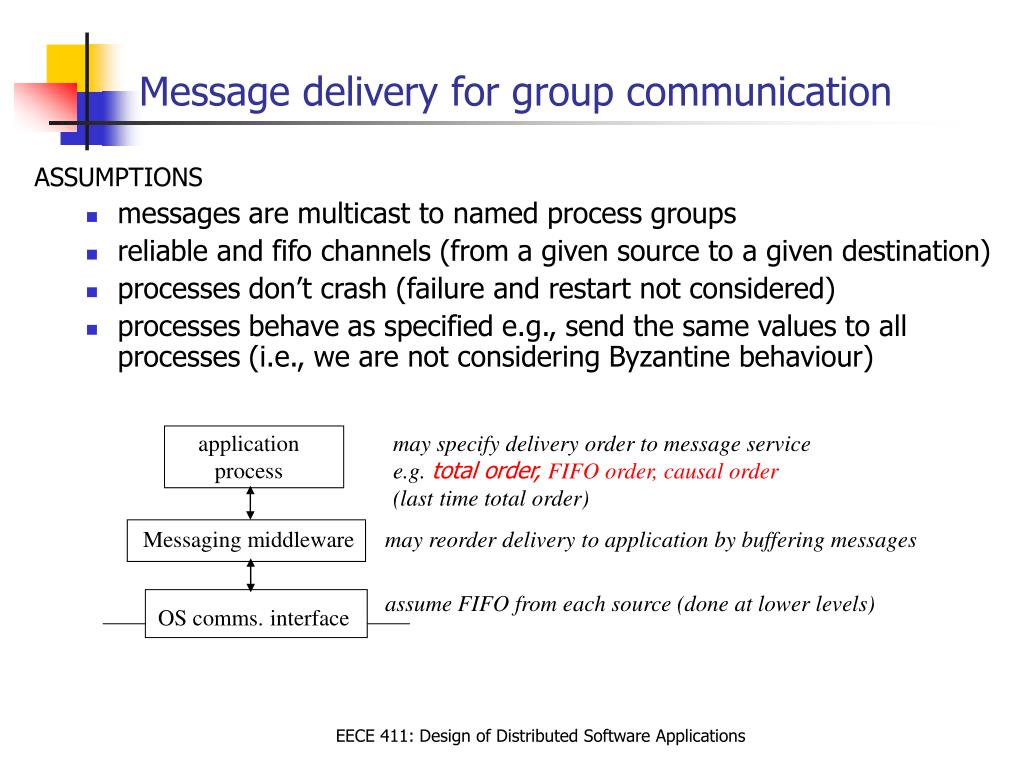 Message delivery for group communication

ASSUMPTIONS

- messages are multicast to named process groups
- reliable and fifo channels (from a given source to a given destination)
- processes don't crash (failure and restart not considered)
- processes behave as specified e.g., send the same values to all processes (i.e., we are not considering Byzantine behaviour)

application process

may specify delivery order to message service e.g. total order, FIFO order, causal order (last time total order)

Messaging middleware

may reorder delivery to application by buffering messages

OS comms. interface

assume FIFO from each source (done at lower levels)

EECE 411: Design of Distributed Software Applications